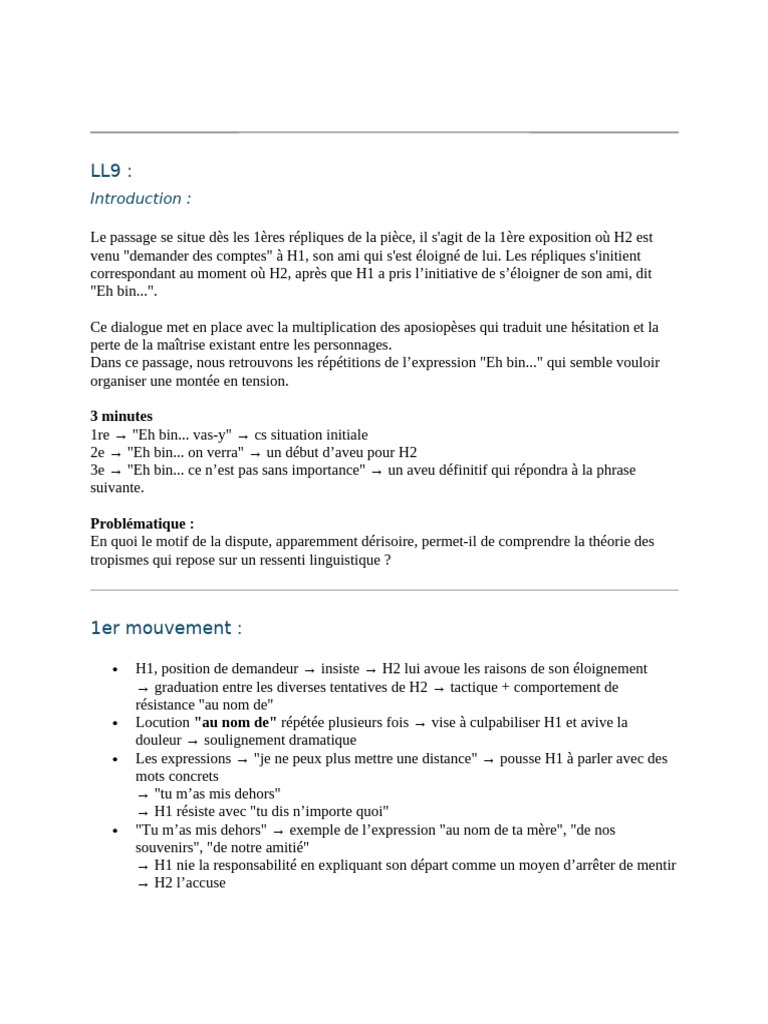 LL9 :

Introduction :

Le passage se situe dès les 1ères répliques de la pièce, il s'agit de la 1ère exposition où H2 est venu "demander des comptes" à H1, son ami qui s'est éloigné de lui. Les répliques s'initient correspondant au moment où H2, après que H1 a pris l’initiative de s’éloigner de son ami, dit "Eh bin...".

Ce dialogue met en place avec la multiplication des aposiopèses qui traduit une hésitation et la perte de la maîtrise existant entre les personnages.
Dans ce passage, nous retrouvons les répétitions de l’expression "Eh bin..." qui semble vouloir organiser une montée en tension.

3 minutes
1re → "Eh bin... vas-y" → cs situation initiale
2e → "Eh bin... on verra" → un début d’aveu pour H2
3e → "Eh bin... ce n’est pas sans importance" → un aveu définitif qui répondra à la phrase suivante.

Problématique :
En quoi le motif de la dispute, apparemment dérisoire, permet-il de comprendre la théorie des tropismes qui repose sur un ressenti linguistique ?

1er mouvement :

• H1, position de demandeur → insiste → H2 lui avoue les raisons de son éloignement → graduation entre les diverses tentatives de H2 → tactique + comportement de résistance "au nom de"
• Locution "au nom de" répétée plusieurs fois → vise à culpabiliser H1 et avive la douleur → soulignement dramatique
• Les expressions → "je ne peux plus mettre une distance" → pousse H1 à parler avec des mots concrets
→ "tu m’as mis dehors"
→ H1 résiste avec "tu dis n’importe quoi"
• "Tu m’as mis dehors" → exemple de l’expression "au nom de ta mère", "de nos souvenirs", "de notre amitié"
→ H1 nie la responsabilité en expliquant son départ comme un moyen d’arrêter de mentir
→ H2 l’accuse